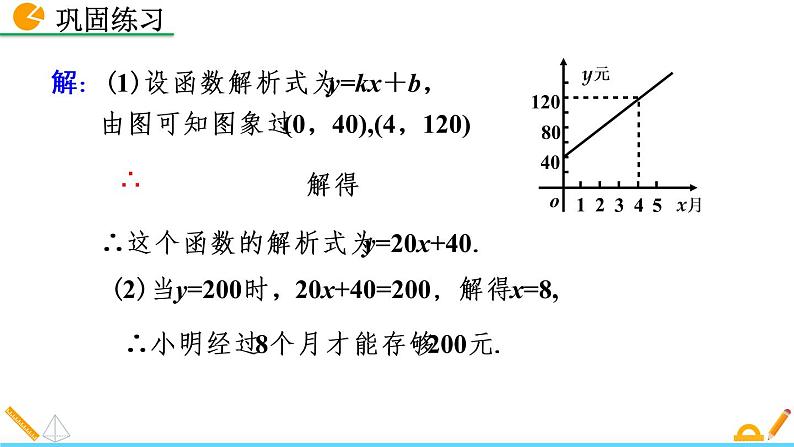 巩固练习

解：(1)设函数解析式为$y=kx+b$，

由图可知图象过(0，40),(4，120)

∴ 解得

∴这个函数的解析式为$y=20x+40$.

(2)当$y=200$时，$20x+40=200$，解得$x=8$,

∴小明经过8个月才能存够200元.

y元
120
80
40
o
1 2 3 4 5 x月